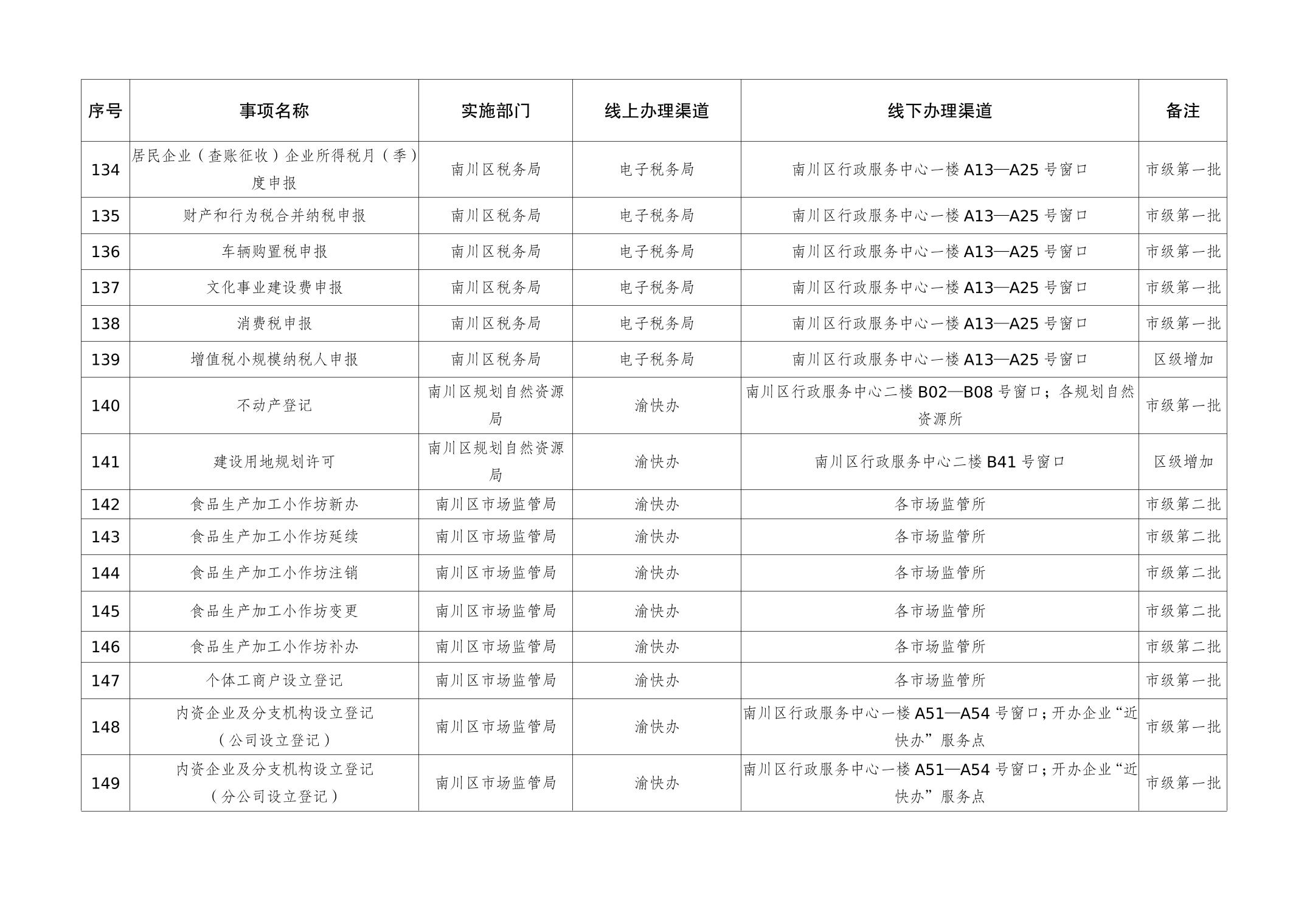 | 序号 | 事项名称 | 实施部门 | 线上办理渠道 | 线下办理渠道 | 备注 |
|---|---|---|---|---|---|
| 134 | 居民企业（查账征收）企业所得税月（季）度申报 | 南川区税务局 | 电子税务局 | 南川区行政服务中心一楼 A13—A25 号窗口 | 市级第一批 |
| 135 | 财产和行为税合并纳税申报 | 南川区税务局 | 电子税务局 | 南川区行政服务中心一楼 A13—A25 号窗口 | 市级第一批 |
| 136 | 车辆购置税申报 | 南川区税务局 | 电子税务局 | 南川区行政服务中心一楼 A13—A25 号窗口 | 市级第一批 |
| 137 | 文化事业建设费申报 | 南川区税务局 | 电子税务局 | 南川区行政服务中心一楼 A13—A25 号窗口 | 市级第一批 |
| 138 | 消费税申报 | 南川区税务局 | 电子税务局 | 南川区行政服务中心一楼 A13—A25 号窗口 | 市级第一批 |
| 139 | 增值税小规模纳税人申报 | 南川区税务局 | 电子税务局 | 南川区行政服务中心一楼 A13—A25 号窗口 | 区级增加 |
| 140 | 不动产登记 | 南川区规划自然资源局 | 渝快办 | 南川区行政服务中心二楼 B02—B08 号窗口；各规划自然资源所 | 市级第一批 |
| 141 | 建设用地规划许可 | 南川区规划自然资源局 | 渝快办 | 南川区行政服务中心二楼 B41 号窗口 | 区级增加 |
| 142 | 食品生产加工小作坊新办 | 南川区市场监管局 | 渝快办 | 各市场监管所 | 市级第二批 |
| 143 | 食品生产加工小作坊延续 | 南川区市场监管局 | 渝快办 | 各市场监管所 | 市级第二批 |
| 144 | 食品生产加工小作坊注销 | 南川区市场监管局 | 渝快办 | 各市场监管所 | 市级第二批 |
| 145 | 食品生产加工小作坊变更 | 南川区市场监管局 | 渝快办 | 各市场监管所 | 市级第二批 |
| 146 | 食品生产加工小作坊补办 | 南川区市场监管局 | 渝快办 | 各市场监管所 | 市级第二批 |
| 147 | 个体工商户设立登记 | 南川区市场监管局 | 渝快办 | 各市场监管所 | 市级第一批 |
| 148 | 内资企业及分支机构设立登记（公司设立登记） | 南川区市场监管局 | 渝快办 | 南川区行政服务中心一楼 A51—A54 号窗口；开办企业“近快办”服务点 | 市级第一批 |
| 149 | 内资企业及分支机构设立登记（分公司设立登记） | 南川区市场监管局 | 渝快办 | 南川区行政服务中心一楼 A51—A54 号窗口；开办企业“近快办”服务点 | 市级第一批 |